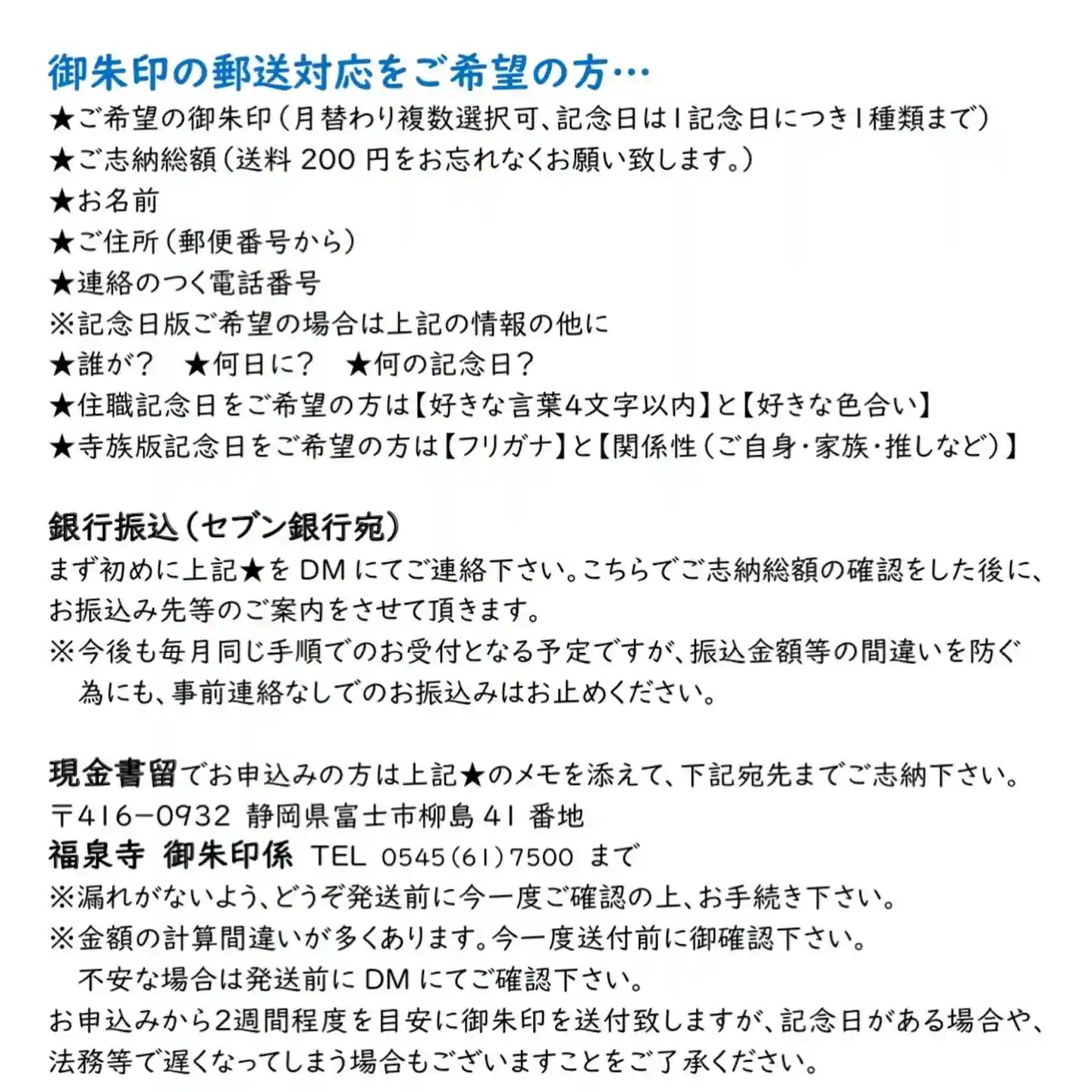 御朱印の郵送対応をご希望の方…
★ご希望の御朱印（月替わり複数選択可、記念日は1記念日につき1種類まで）
★ご志納総額（送料 200 円をお忘れなくお願い致します。）
★お名前
★ご住所（郵便番号から）
★連絡のつく電話番号
※記念日版ご希望の場合は上記の情報の他に
★誰が？　★何日に？　★何の記念日？
★住職記念日をご希望の方は【好きな言葉4文字以内】と【好きな色合い】
★寺族版記念日をご希望の方は【フリガナ】と【関係性（ご自身・家族・推しなど）】

銀行振込（セブン銀行宛）
まず初めに上記★を DM にてご連絡下さい。こちらでご志納総額の確認をした後に、お振込み先等のご案内をさせて頂きます。
※今後も毎月同じ手順でのお受付となる予定ですが、振込金額等の間違いを防ぐ為にも、事前連絡なしでのお振込みはお止めください。

現金書留でお申込みの方は上記★のメモを添えて、下記宛先までご志納下さい。
〒416−0932 静岡県富士市柳島 41 番地
福泉寺 御朱印係 TEL 0545（61）7500 まで
※漏れがないよう、どうぞ発送前に今一度ご確認の上、お手続き下さい。
※金額の計算間違いが多くあります。今一度送付前に御確認下さい。
不安な場合は発送前に DM にてご確認下さい。
お申込みから2週間程度を目安に御朱印を送付致しますが、記念日がある場合や、法務等で遅くなってしまう場合もございますことをご了承ください。